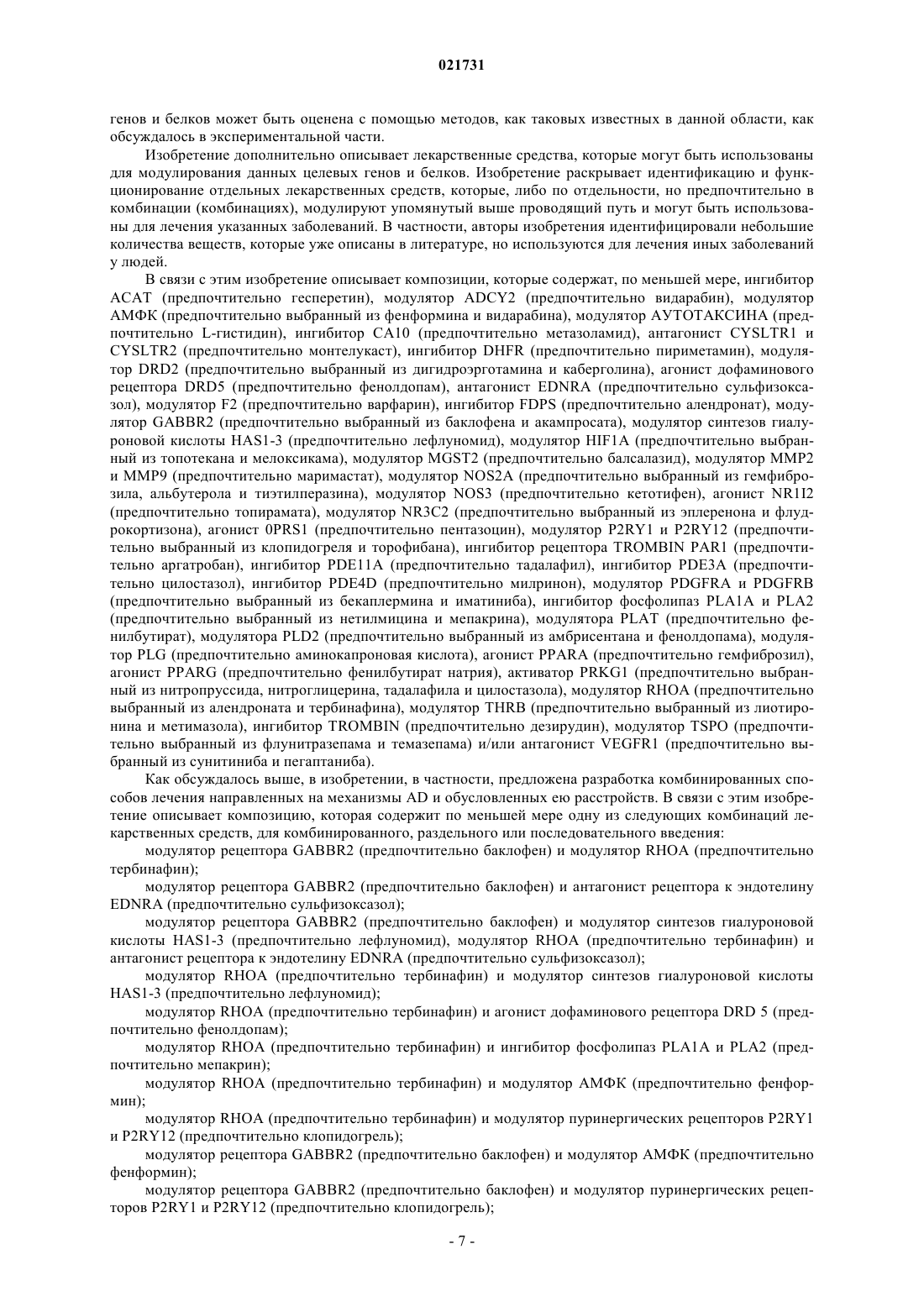 021731

генов и белков может быть оценена с помощью методов, как таковых известных в данной области, как обсуждалось в экспериментальной части.

Изобретение дополнительно описывает лекарственные средства, которые могут быть использованы для модулирования данных целевых генов и белков. Изобретение раскрывает идентификацию и функционирование отдельных лекарственных средств, которые, либо по отдельности, но предпочтительно в комбинации (комбинациях), модулируют упомянутый выше проводящий путь и могут быть использованы для лечения указанных заболеваний. В частности, авторы изобретения идентифицировали небольшие количества веществ, которые уже описаны в литературе, но используются для лечения иных заболеваний у людей.

В связи с этим изобретение описывает композиции, которые содержат, по меньшей мере, ингибитор ACAT (предпочтительно гесперетин), модулятор ADCY2 (предпочтительно видарабин), модулятор АМФК (предпочтительно выбранный из фенформина и видарабина), модулятор АУТОТАКСИНА (предпочтительно L-гистидин), ингибитор CA10 (предпочтительно метазоламид), антагонист CYSLTR1 и CYSLTR2 (предпочтительно монтелукаст), ингибитор DHFR (предпочтительно пириметамин), модулятор DRD2 (предпочтительно выбранный из дигидроэрготамина и каберголина), агонист дофаминового рецептора DRD5 (предпочтительно фенолдопам), антагонист EDNRA (предпочтительно сульфизоксазол), модулятор F2 (предпочтительно варфарин), ингибитор FDPS (предпочтительно алендронат), модулятор GABBR2 (предпочтительно выбранный из баклофена и акампросата), модулятор синтезов гиалуроновой кислоты HAS1-3 (предпочтительно лефлуномид), модулятор HIF1A (предпочтительно выбранный из топотекана и мелоксикама), модулятор MGST2 (предпочтительно балсалазид), модулятор MMP2 и MMP9 (предпочтительно маримастат), модулятор NOS2A (предпочтительно выбранный из гемфиброзила, альбутерола и тиэтилперазина), модулятор NOS3 (предпочтительно кетотифен), агонист NR1I2 (предпочтительно топирамата), модулятор NR3C2 (предпочтительно выбранный из эплеренона и флудрокортизона), агонист 0PRS1 (предпочтительно пентазоцин), модулятор P2RY1 и P2RY12 (предпочтительно выбранный из клопидогреля и торофибана), ингибитор рецептора TROMBIN PAR1 (предпочтительно аргатробан), ингибитор PDE11A (предпочтительно тадалафил), ингибитор PDE3A (предпочтительно цилостазол), ингибитор PDE4D (предпочтительно милринон), модулятор PDGFRA и PDGFRB (предпочтительно выбранный из бекаплермина и иматиниба), ингибитор фосфолипаз PLA1A и PLA2 (предпочтительно выбранный из нетилмицина и мепакрина), модулятора PLAT (предпочтительно фенилбутират), модулятора PLD2 (предпочтительно выбранный из амбрисентана и фенолдопама), модулятор PLG (предпочтительно аминокапроновая кислота), агонист PPARA (предпочтительно гемфиброзил), агонист PPARG (предпочтительно фенилбутират натрия), активатор PRKG1 (предпочтительно выбранный из нитропруссида, нитроглицерина, тадалафила и цилостазола), модулятор RHOA (предпочтительно выбранный из алендроната и тербинафина), модулятор THRB (предпочтительно выбранный из лиотиронина и метимазола), ингибитор TROMBIN (предпочтительно дезирудин), модулятор TSPO (предпочтительно выбранный из флунитразепама и темазепама) и/или антагонист VEGFR1 (предпочтительно выбранный из сунитиниба и пегаптаниба).

Как обсуждалось выше, в изобретении, в частности, предложена разработка комбинированных способов лечения направленных на механизмы AD и обусловленных ею расстройств. В связи с этим изобретение описывает композицию, которая содержит по меньшей мере одну из следующих комбинаций лекарственных средств, для комбинированного, раздельного или последовательного введения:

модулятор рецептора GABBR2 (предпочтительно баклофен) и модулятор RHOA (предпочтительно тербинафин);

модулятор рецептора GABBR2 (предпочтительно баклофен) и антагонист рецептора к эндотелину EDNRA (предпочтительно сульфизоксазол);

модулятор рецептора GABBR2 (предпочтительно баклофен) и модулятор синтезов гиалуроновой кислоты HAS1-3 (предпочтительно лефлуномид), модулятор RHOA (предпочтительно тербинафин) и антагонист рецептора к эндотелину EDNRA (предпочтительно сульфизоксазол);

модулятор RHOA (предпочтительно тербинафин) и модулятор синтезов гиалуроновой кислоты HAS1-3 (предпочтительно лефлуномид);

модулятор RHOA (предпочтительно тербинафин) и агонист дофаминового рецептора DRD 5 (предпочтительно фенолдопам);

модулятор RHOA (предпочтительно тербинафин) и ингибитор фосфолипаз PLA1A и PLA2 (предпочтительно мепакрин);

модулятор RHOA (предпочтительно тербинафин) и модулятор АМФК (предпочтительно фенформин);

модулятор RHOA (предпочтительно тербинафин) и модулятор пуринергических рецепторов P2RY1 и P2RY12 (предпочтительно клопидогрель);

модулятор рецептора GABBR2 (предпочтительно баклофен) и модулятор АМФК (предпочтительно фенформин);

модулятор рецептора GABBR2 (предпочтительно баклофен) и модулятор пуринергических рецепторов P2RY1 и P2RY12 (предпочтительно клопидогрель);

- 7 -